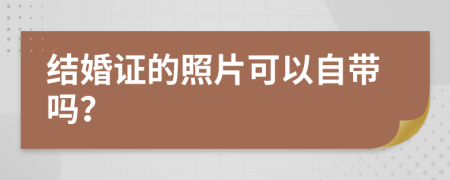 结婚证的照片可以自带吗?